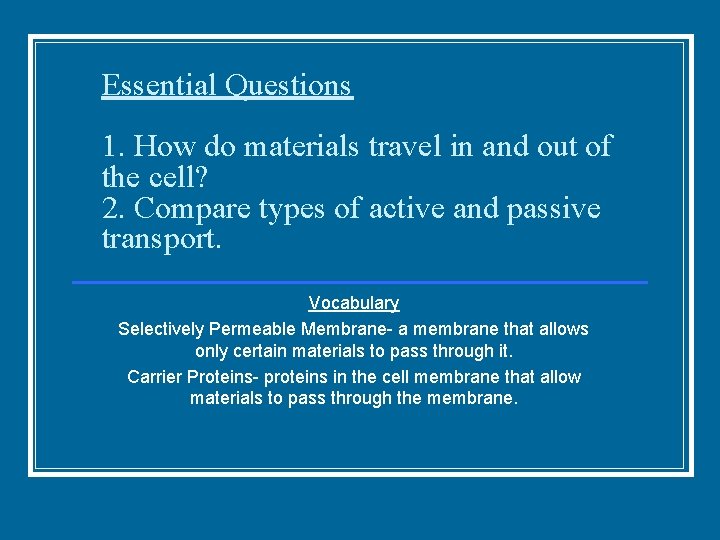 Essential Questions

1. How do materials travel in and out of the cell?
2. Compare types of active and passive transport.

Vocabulary

Selectively Permeable Membrane- a membrane that allows only certain materials to pass through it.

Carrier Proteins- proteins in the cell membrane that allow materials to pass through the membrane.